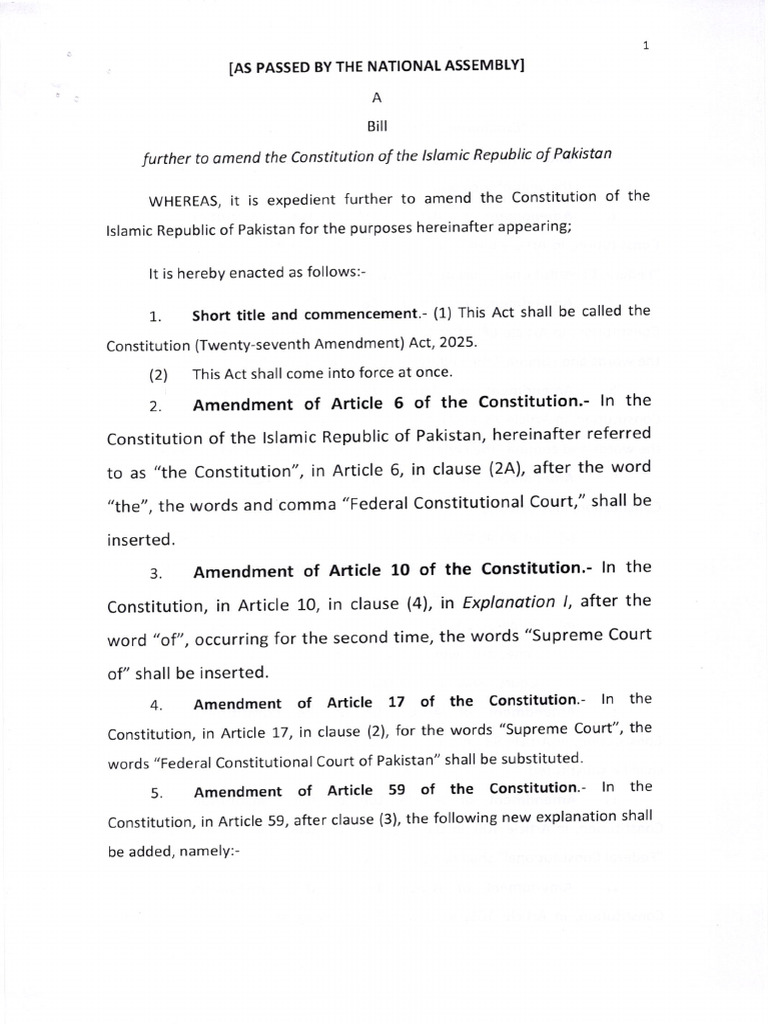 1

[AS PASSED BY THE NATIONAL ASSEMBLY]

A

Bill

further to amend the Constitution of the Islamic Republic of Pakistan

WHEREAS, it is expedient further to amend the Constitution of the Islamic Republic of Pakistan for the purposes hereinafter appearing;

It is hereby enacted as follows:-

1. Short title and commencement.- (1) This Act shall be called the Constitution (Twenty-seventh Amendment) Act, 2025.

(2) This Act shall come into force at once.

2. Amendment of Article 6 of the Constitution.- In the Constitution of the Islamic Republic of Pakistan, hereinafter referred to as "the Constitution", in Article 6, in clause (2A), after the word "the", the words and comma "Federal Constitutional Court," shall be inserted.

3. Amendment of Article 10 of the Constitution.- In the Constitution, in Article 10, in clause (4), in Explanation I, after the word "of", occurring for the second time, the words "Supreme Court of" shall be inserted.

4. Amendment of Article 17 of the Constitution.- In the Constitution, in Article 17, in clause (2), for the words "Supreme Court", the words "Federal Constitutional Court of Pakistan" shall be substituted.

5. Amendment of Article 59 of the Constitution.- In the Constitution, in Article 59, after clause (3), the following new explanation shall be added, namely:-